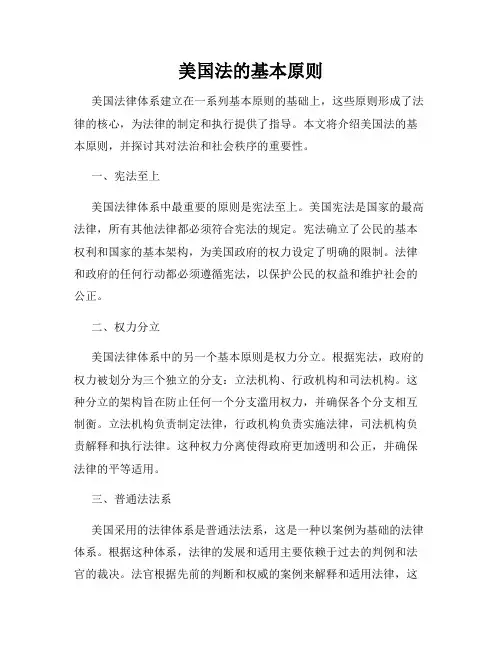 美国法的基本原则

美国法律体系建立在一系列基本原则的基础上，这些原则形成了法律的核心，为法律的制定和执行提供了指导。本文将介绍美国法的基本原则，并探讨其对法治和社会秩序的重要性。

一、宪法至上

美国法律体系中最重要的原则是宪法至上。美国宪法是国家的最高法律，所有其他法律都必须符合宪法的规定。宪法确立了公民的基本权利和国家的基本架构，为美国政府的权力设定了明确的限制。法律和政府的任何行动都必须遵循宪法，以保护公民的权益和维护社会的公正。

二、权力分立

美国法律体系中的另一个基本原则是权力分立。根据宪法，政府的权力被划分为三个独立的分支：立法机构、行政机构和司法机构。这种分立的架构旨在防止任何一个分支滥用权力，并确保各个分支相互制衡。立法机构负责制定法律，行政机构负责实施法律，司法机构负责解释和执行法律。这种权力分离使得政府更加透明和公正，并确保法律的平等适用。

三、普通法法系

美国采用的法律体系是普通法法系，这是一种以案例为基础的法律体系。根据这种体系，法律的发展和适用主要依赖于过去的判例和法官的裁决。法官根据先前的判断和权威的案例来解释和适用法律，这